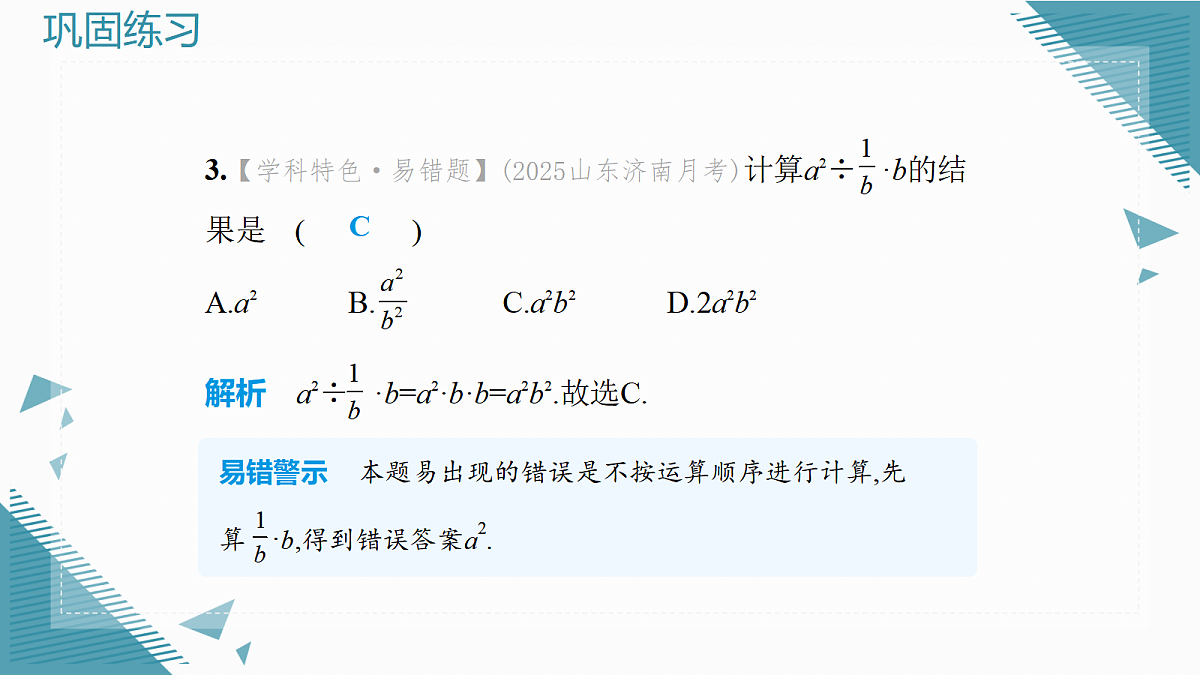 巩固练习

3.【学科特色·易错题】(2025山东济南月考)计算$a^2\div\frac{1}{b}\cdot b$的结果是 ( C )

A.$a^2$ B.$\frac{a^2}{b^2}$ C.$a^2b^2$ D.$2a^2b^2$

解析 $a^2\div\frac{1}{b}\cdot b=a^2\cdot b\cdot b=a^2b^2$.故选C.

易错警示 本题易出现的错误是不按运算顺序进行计算,先算$\frac{1}{b}\cdot b$,得到错误答案$a^2$.